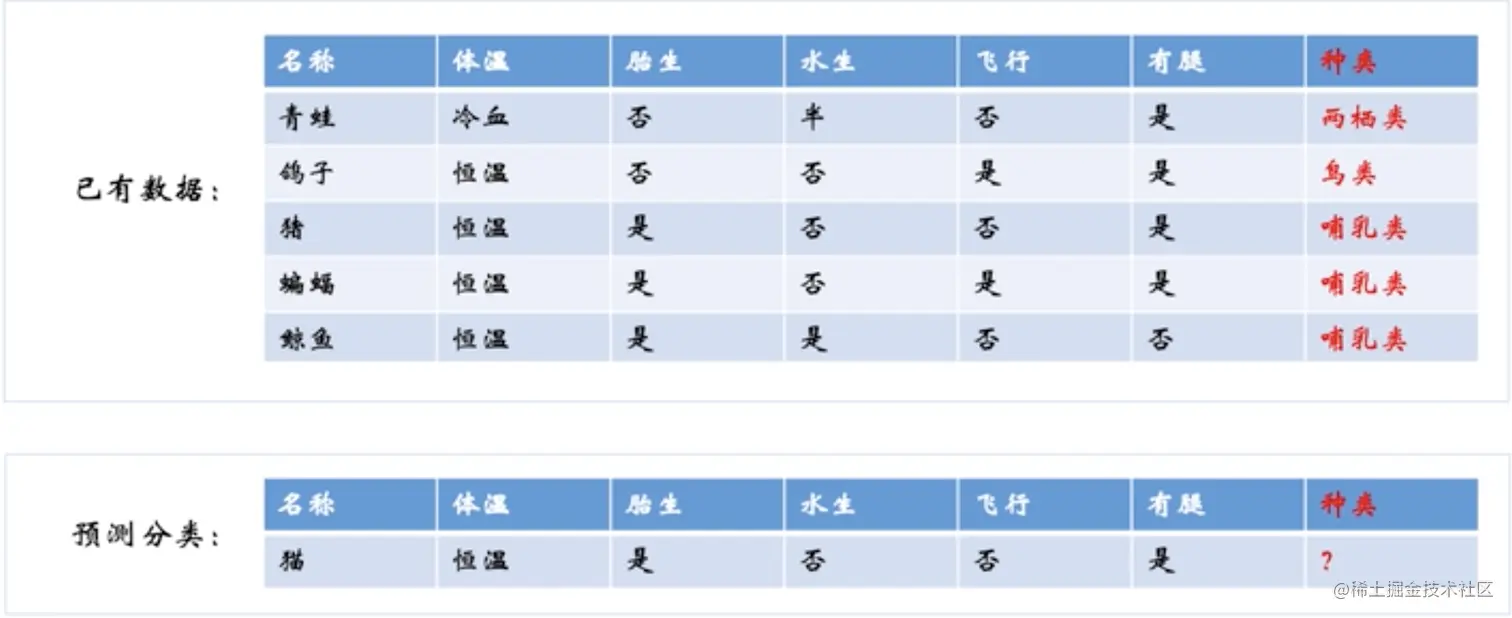 已有数据:

| 名称 | 体温 | 胎生 | 水生 | 飞行 | 有腿 | 种类 |
|---|---|---|---|---|---|---|
| 青蛙 | 冷血 | 否 | 半 | 否 | 是 | 两栖类 |
| 鸽子 | 恒温 | 否 | 否 | 是 | 是 | 鸟类 |
| 猪 | 恒温 | 是 | 否 | 否 | 是 | 哺乳类 |
| 蝙蝠 | 恒温 | 是 | 否 | 是 | 是 | 哺乳类 |
| 鲸鱼 | 恒温 | 是 | 是 | 否 | 否 | 哺乳类 |

预测分类:

| 名称 | 体温 | 胎生 | 水生 | 飞行 | 有腿 | 种类 |
|---|---|---|---|---|---|---|
| 猫 | 恒温 | 是 | 否 | 否 | 是 | ? |

@稀土掘金技术社区